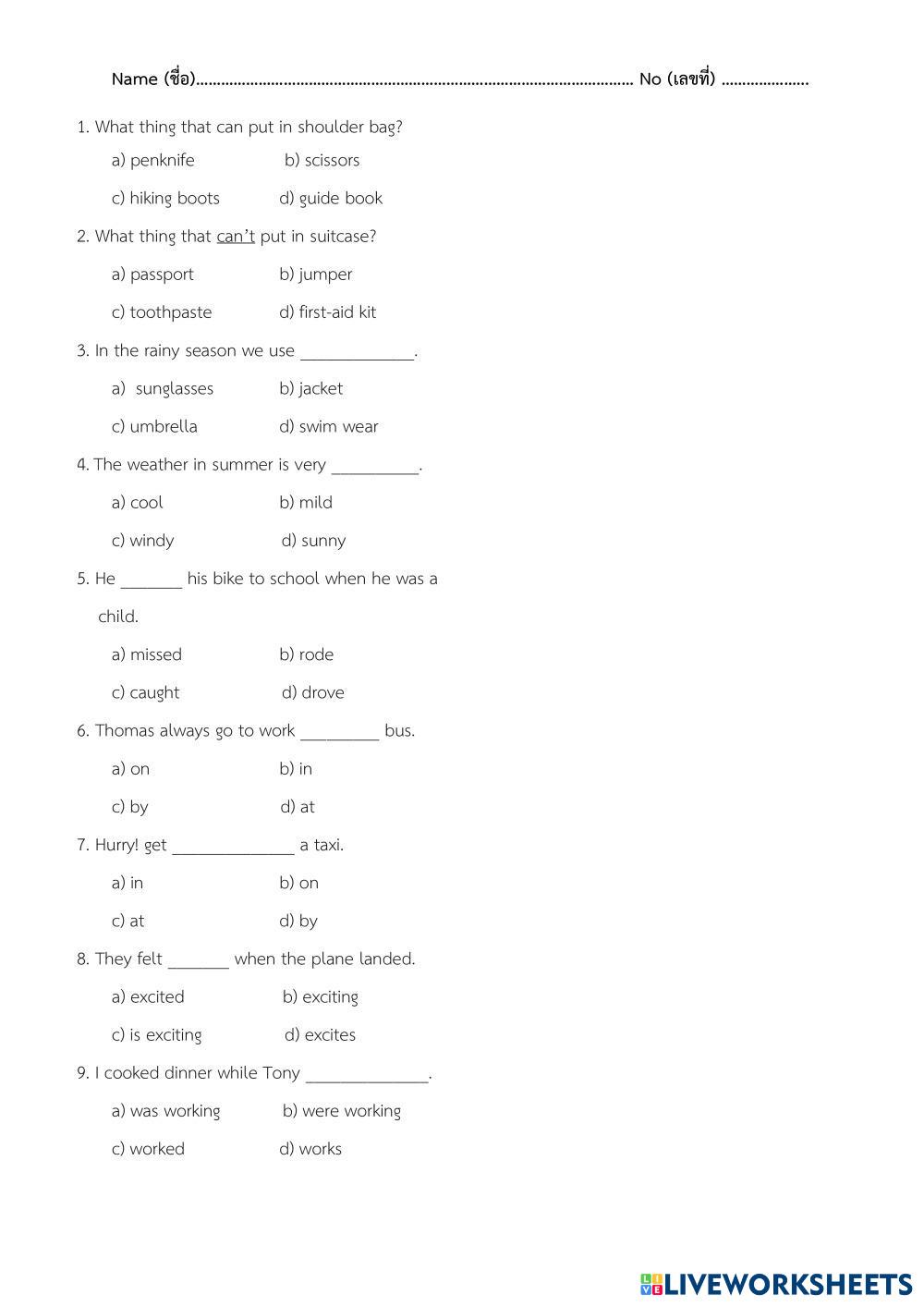 Name (ชื่อ)........................................................................................................ No (เลขที่) .....................

1. What thing that can put in shoulder bag?

a) penknife b) scissors

c) hiking boots d) guide book

2. What thing that can't put in suitcase?

a) passport b) jumper

c) toothpaste d) first-aid kit

3. In the rainy season we use _____________.

a) sunglasses b) jacket

c) umbrella d) swim wear

4. The weather in summer is very __________.

a) cool b) mild

c) windy d) sunny

5. He _______ his bike to school when he was a child.

a) missed b) rode

c) caught d) drove

6. Thomas always go to work _________ bus.

a) on b) in

c) by d) at

7. Hurry! get ______________ a taxi.

a) in b) on

c) at d) by

8. They felt _______ when the plane landed.

a) excited b) exciting

c) is exciting d) excites

9. I cooked dinner while Tony ______________.

a) was working b) were working

c) worked d) works

LIVEWORKSHEETS